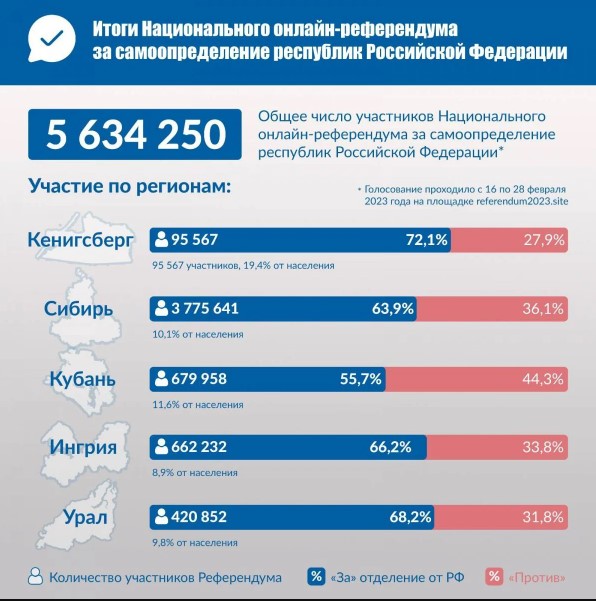 Итоги Национального онлайн-референдума за самоопределение республик Российской Федерации

5 634 250

Общее число участников Национального онлайн-референдума за самоопределение республик Российской Федерации*

Участие по регионам:

* Голосование проходило с 16 по 28 февраля 2023 года на площадке referendum2023.site

Кенигсберг
95 567 72,1% 27,9%
95 567 участников, 19,4% от населения

Сибирь
3 775 641 63,9% 36,1%
10,1% от населения

Кубань
679 958 55,7% 44,3%
11,6% от населения

Ингрия
662 232 66,2% 33,8%
8,9% от населения

Урал
420 852 68,2% 31,8%
9,8% от населения

Количество участников Референдума
% «За» отделение от РФ
% «Против»